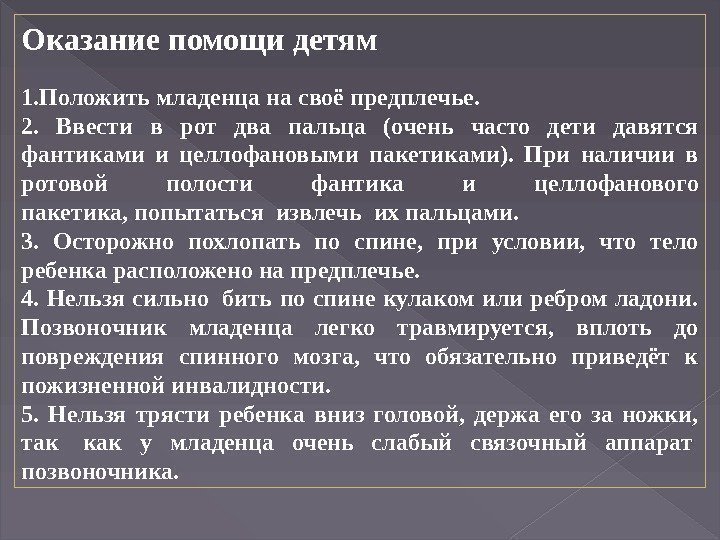 Оказание помощи детям

1.Положить младенца на своё предплечье.
2. Ввести в рот два пальца (очень часто дети давятся фантиками и целлофановыми пакетиками). При наличии в ротовой полости фантика и целлофанового пакетика, попытаться извлечь их пальцами.
3. Осторожно похлопать по спине, при условии, что тело ребенка расположено на предплечье.
4. Нельзя сильно бить по спине кулаком или ребром ладони. Позвоночник младенца легко травмируется, вплоть до повреждения спинного мозга, что обязательно приведёт к пожизненной инвалидности.
5. Нельзя трясти ребенка вниз головой, держа его за ножки, так как у младенца очень слабый связочный аппарат позвоночника.